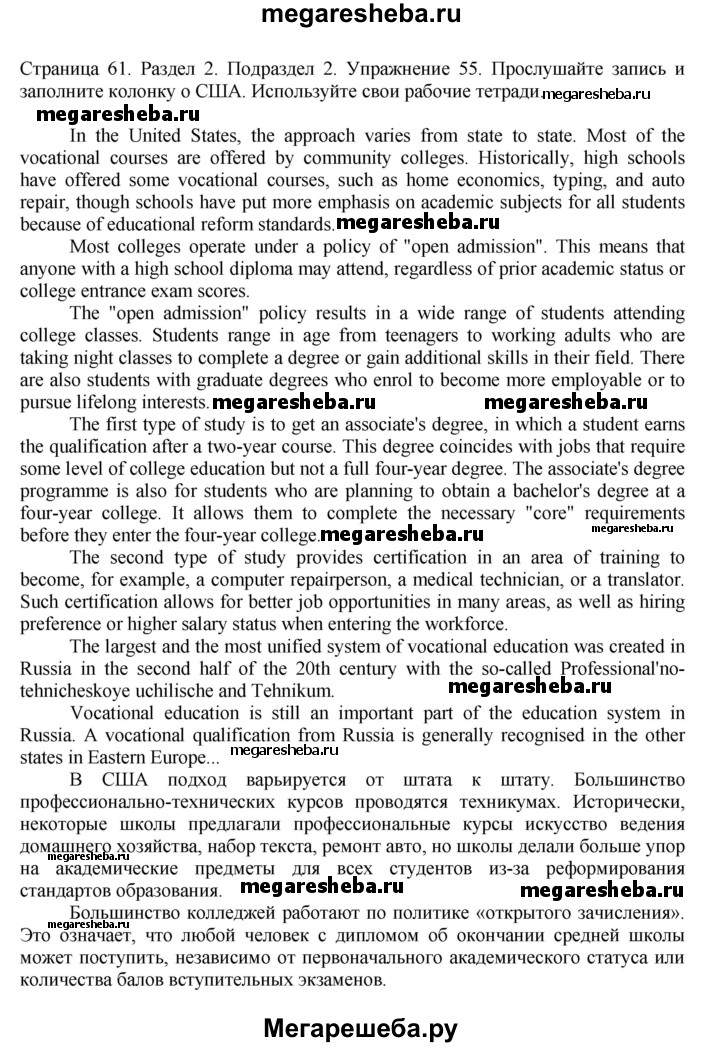 megaresheba.ru

Страница 61. Раздел 2. Подраздел 2. Упражнение 55. Прослушайте запись и заполните колонку о США. Используйте свои рабочие тетради. megaresheba.ru

megaresheba.ru

In the United States, the approach varies from state to state. Most of the vocational courses are offered by community colleges. Historically, high schools have offered some vocational courses, such as home economics, typing, and auto repair, though schools have put more emphasis on academic subjects for all students because of educational reform standards. megaresheba.ru

Most colleges operate under a policy of "open admission". This means that anyone with a high school diploma may attend, regardless of prior academic status or college entrance exam scores.

The "open admission" policy results in a wide range of students attending college classes. Students range in age from teenagers to working adults who are taking night classes to complete a degree or gain additional skills in their field. There are also students with graduate degrees who enrol to become more employable or to pursue lifelong interests. megaresheba.ru megaresheba.ru

The first type of study is to get an associate's degree, in which a student earns the qualification after a two-year course. This degree coincides with jobs that require some level of college education but not a full four-year degree. The associate's degree programme is also for students who are planning to obtain a bachelor's degree at a four-year college. It allows them to complete the necessary "core" requirements before they enter the four-year college. megaresheba.ru megaresheba.ru

The second type of study provides certification in an area of training to become, for example, a computer repairperson, a medical technician, or a translator. Such certification allows for better job opportunities in many areas, as well as hiring preference or higher salary status when entering the workforce.

The largest and the most unified system of vocational education was created in Russia in the second half of the 20th century with the so-called Professional'no-tehnicheskoye uchilische and Tehnikum. megaresheba.ru

Vocational education is still an important part of the education system in Russia. A vocational qualification from Russia is generally recognised in the other states in Eastern Europe... megaresheba.ru

В США подход варьируется от штата к штату. Большинство профессионально-технических курсов проводятся техникумах. Исторически, некоторые школы предлагали профессиональные курсы искусство ведения домашнего хозяйства, набор текста, ремонт авто, но школы делали больше упор на академические предметы для всех студентов из-за реформирования стандартов образования. megaresheba.ru megaresheba.ru megaresheba.ru

Большинство колледжей работают по политике «открытого зачисления». Это означает, что любой человек с дипломом об окончании средней школы может поступить, независимо от первоначального академического статуса или количества балов вступительных экзаменов.

Мегарешеба.ру